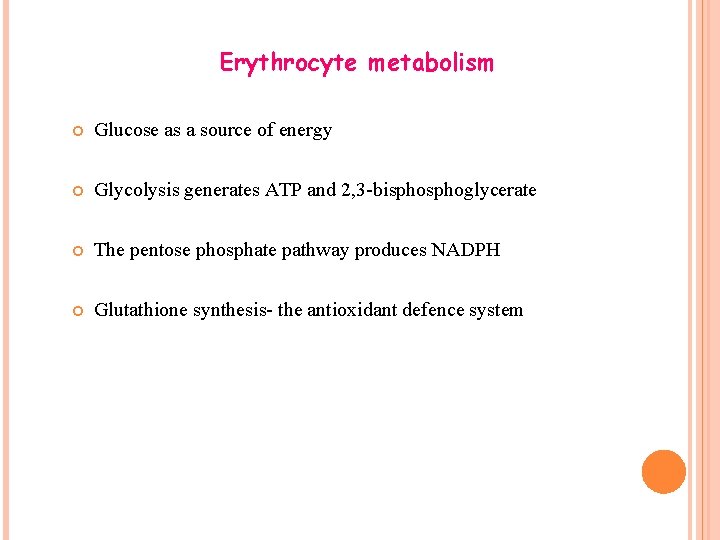 Erythrocyte metabolism

Glucose as a source of energy

Glycolysis generates ATP and 2,3-bisphosphoglycerate

The pentose phosphate pathway produces NADPH

Glutathione synthesis- the antioxidant defence system